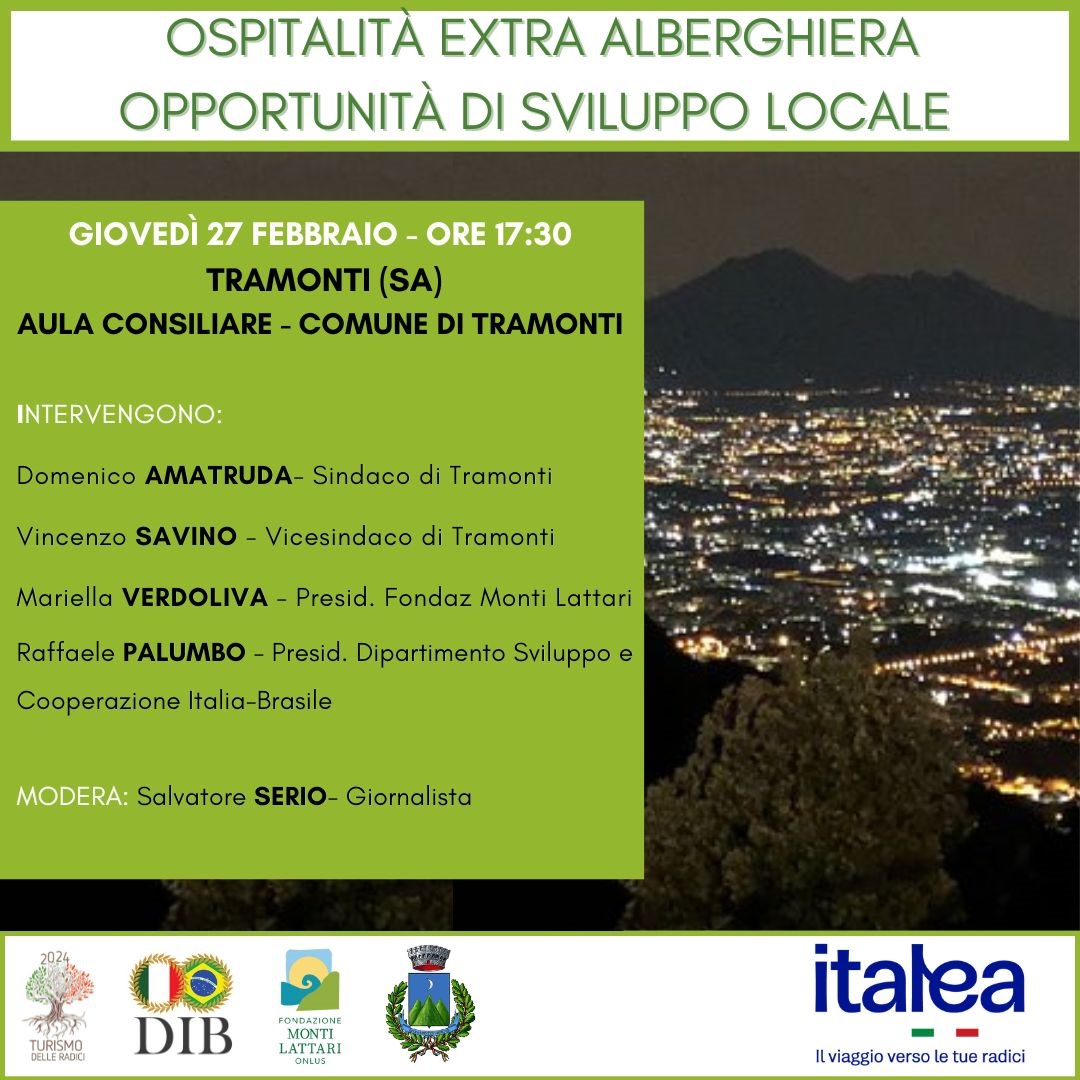 OSPITALITÀ EXTRA ALBERGHIERA
OPPORTUNITÀ DI SVILUPPO LOCALE

GIOVEDÌ 27 FEBBRAIO - ORE 17:30
TRAMONTI (SA)
AULA CONSILIARE - COMUNE DI TRAMONTI

INTERVENGONO:

Domenico AMATRUDA- Sindaco di Tramonti

Vincenzo SAVINO - Vicesindaco di Tramonti

Mariella VERDOLIVA - Presid. Fondaz Monti Lattari

Raffaele PALUMBO - Presid. Dipartimento Sviluppo e Cooperazione Italia-Brasile

MODERA: Salvatore SERIO- Giornalista

2024
TURISMO DELLE RADICI

DIB

FONDAZIONE
MONTI LATTARI
ONLUS

italea
Il viaggio verso le tue radici